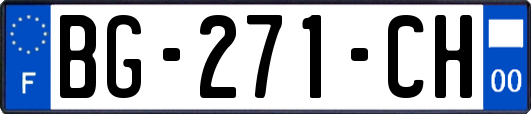 F

BG-271-CH

00